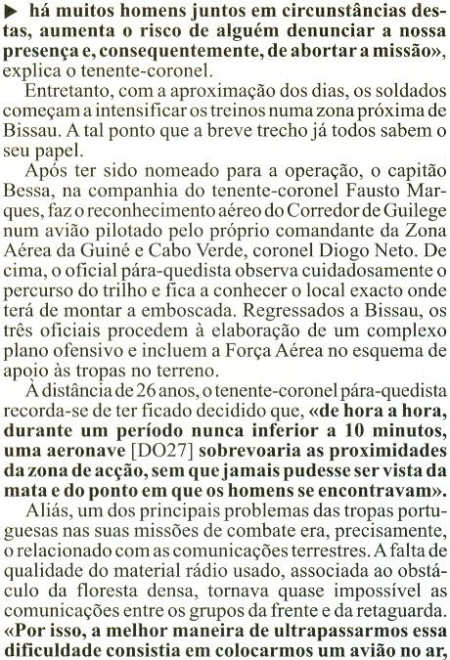 ▶ há muitos homens juntos em circunstâncias destas, aumenta o risco de alguém denunciar a nossa presença e, consequentemente, de abortar a missão», explica o tenente-coronel.

Entretanto, com a aproximação dos dias, os soldados começam a intensificar os treinos numa zona próxima de Bissau. A tal ponto que a breve trecho já todos sabem o seu papel.

Após ter sido nomeado para a operação, o capitão Bessa, na companhia do tenente-coronel Fausto Marques, faz o reconhecimento aéreo do Corredor de Guilege num avião pilotado pelo próprio comandante da Zona Aérea da Guiné e Cabo Verde, coronel Diogo Neto. De cima, o oficial pára-quedista observa cuidadosamente o percurso do trilho e fica a conhecer o local exacto onde terá de montar a emboscada. Regressados a Bissau, os três oficiais procedem à elaboração de um complexo plano ofensivo e incluem a Força Aérea no esquema de apoio às tropas no terreno.

À distância de 26 anos, o tenente-coronel pára-quedista recorda-se de ter ficado decidido que, «de hora a hora, durante um período nunca inferior a 10 minutos, uma aeronave [DO27] sobrevoaria as proximidades da zona de acção, sem que jamais pudesse ser vista da mata e do ponto em que os homens se encontravam».

Aliás, um dos principais problemas das tropas portuguesas nas suas missões de combate era, precisamente, o relacionado com as comunicações terrestres. A falta de qualidade do material rádio usado, associada ao obstáculo da floresta densa, tornava quase impossível as comunicações entre os grupos da frente e da retaguarda. «Por isso, a melhor maneira de ultrapassarmos essa dificuldade consistia em colocarmos um avião no ar,